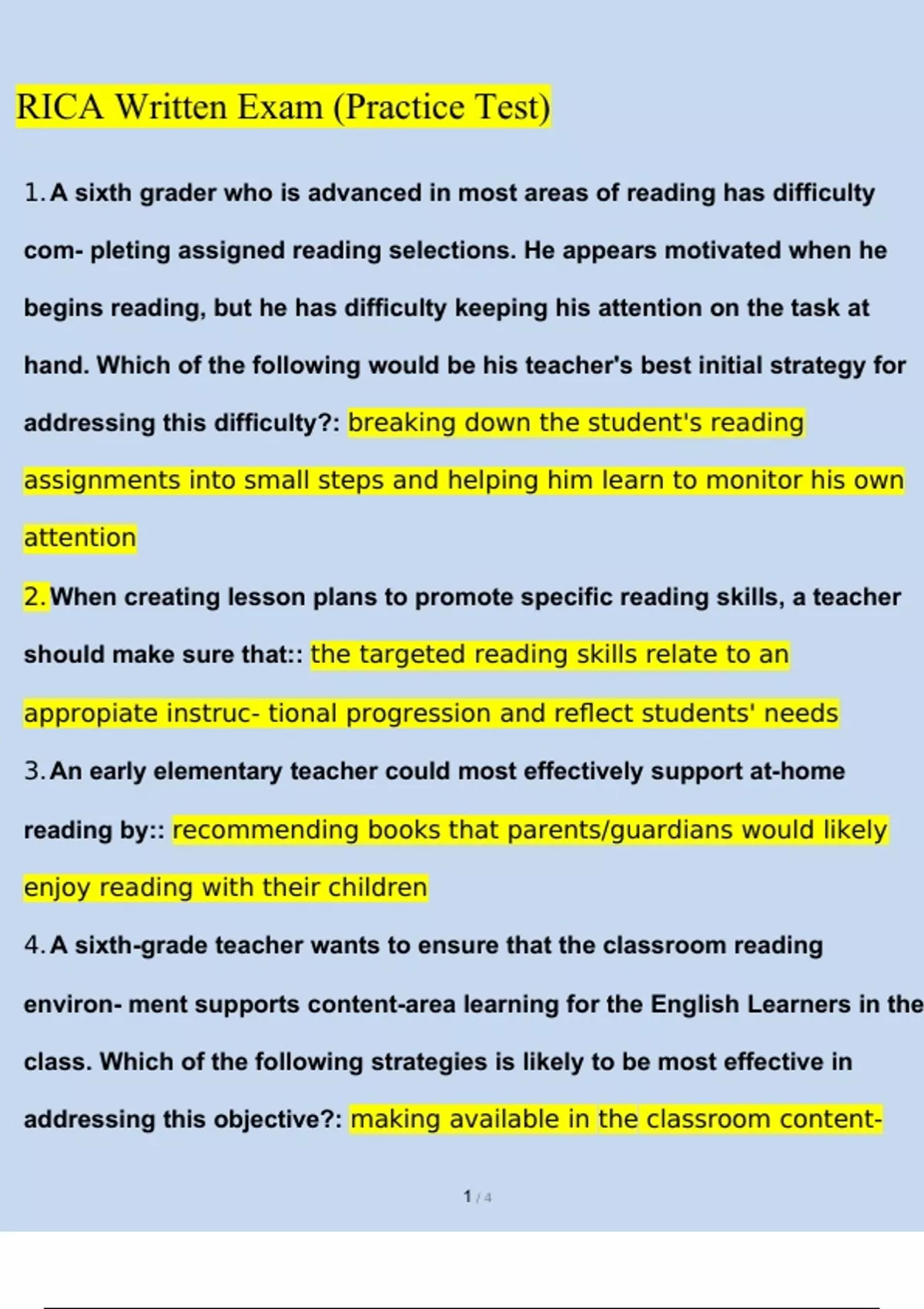 RICA Written Exam (Practice Test)

1. A sixth grader who is advanced in most areas of reading has difficulty com- pleting assigned reading selections. He appears motivated when he begins reading, but he has difficulty keeping his attention on the task at hand. Which of the following would be his teacher's best initial strategy for addressing this difficulty?: breaking down the student's reading assignments into small steps and helping him learn to monitor his own attention

2. When creating lesson plans to promote specific reading skills, a teacher should make sure that:: the targeted reading skills relate to an appropiate instruc- tional progression and reflect students' needs

3. An early elementary teacher could most effectively support at-home reading by:: recommending books that parents/guardians would likely enjoy reading with their children

4. A sixth-grade teacher wants to ensure that the classroom reading environ- ment supports content-area learning for the English Learners in the class. Which of the following strategies is likely to be most effective in addressing this objective?: making available in the classroom content-

1 / 4